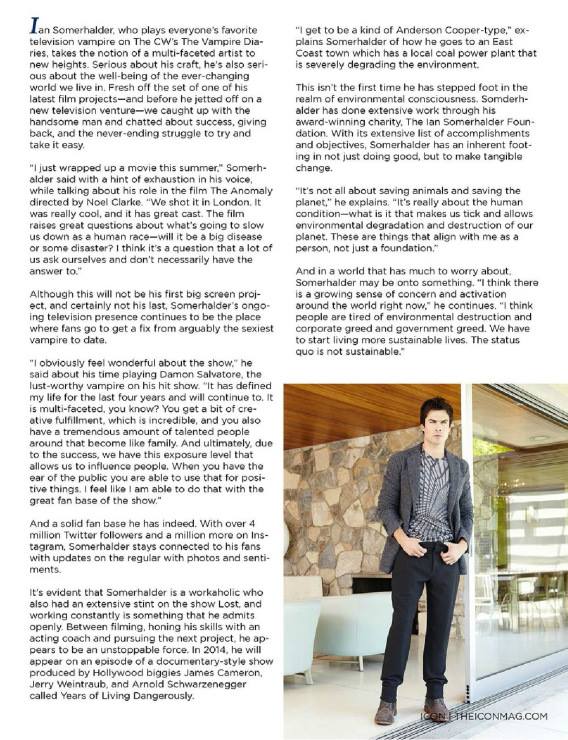 Ian Somerhalder, who plays everyone's favorite television vampire on The CW's The Vampire Diaries, takes the notion of a multi-faceted artist to new heights. Serious about his craft, he's also serious about the well-being of the ever-changing world we live in. Fresh off the set of one of his latest film projects—and before he jetted off on a new television venture—we caught up with the handsome man and chatted about success, giving back, and the never-ending struggle to try and take it easy.

"I just wrapped up a movie this summer," Somerhalder said with a hint of exhaustion in his voice, while talking about his role in the film The Anomaly directed by Noel Clarke. "We shot it in London. It was really cool, and it has great cast. The film raises great questions about what's going to slow us down as a human race—will it be a big disease or some disaster? I think it's a question that a lot of us ask ourselves and don't necessarily have the answer to."

Although this will not be his first big screen project, and certainly not his last, Somerhalder's ongoing television presence continues to be the place where fans go to get a fix from arguably the sexiest vampire to date.

"I obviously feel wonderful about the show," he said about his time playing Damon Salvatore, the lust-worthy vampire on his hit show. "It has defined my life for the last four years and will continue to. It is multi-faceted, you know? You get a bit of creative fulfillment, which is incredible, and you also have a tremendous amount of talented people around that become like family. And ultimately, due to the success, we have this exposure level that allows us to influence people. When you have the ear of the public you are able to use that for positive things. I feel like I am able to do that with the great fan base of the show."

And a solid fan base he has indeed. With over 4 million Twitter followers and a million more on Instagram, Somerhalder stays connected to his fans with updates on the regular with photos and sentiments.

It's evident that Somerhalder is a workaholic who also had an extensive stint on the show Lost, and working constantly is something that he admits openly. Between filming, honing his skills with an acting coach and pursuing the next project, he appears to be an unstoppable force. In 2014, he will appear on an episode of a documentary-style show produced by Hollywood biggies James Cameron, Jerry Weintraub, and Arnold Schwarzenegger called Years of Living Dangerously.

"I get to be a kind of Anderson Cooper-type," explains Somerhalder of how he goes to an East Coast town which has a local coal power plant that is severely degrading the environment.

This isn't the first time he has stepped foot in the realm of environmental consciousness. Somderhalder has done extensive work through his award-winning charity, The Ian Somerhalder Foundation. With its extensive list of accomplishments and objectives, Somerhalder has an inherent footing in not just doing good, but to make tangible change.

"It's not all about saving animals and saving the planet," he explains. "It's really about the human condition—what is it that makes us tick and allows environmental degradation and destruction of our planet. These are things that align with me as a person, not just a foundation."

And in a world that has much to worry about, Somerhalder may be onto something. "I think there is a growing sense of concern and activation around the world right now," he continues. "I think people are tired of environmental destruction and corporate greed and government greed. We have to start living more sustainable lives. The status quo is not sustainable."

ICON | THEICONMAG.COM